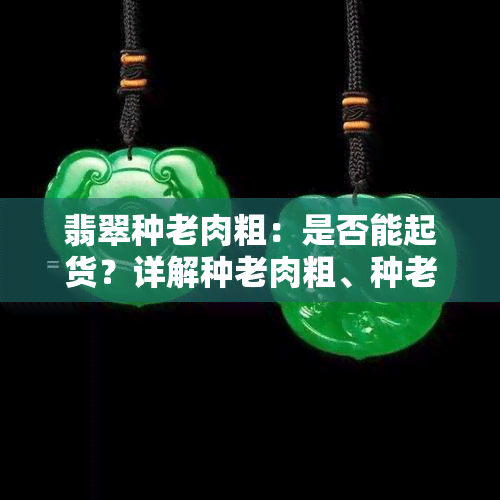 翡翠种老肉粗：是否能起货？详解种老肉粗、种老